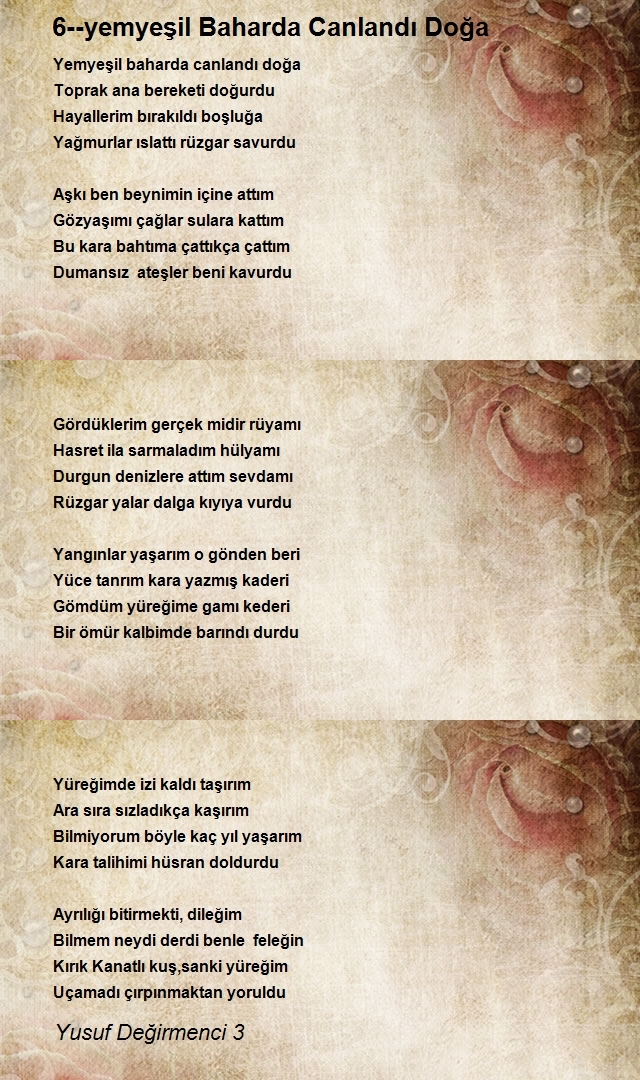 6--yemyeşil Baharda Canlandı Doğa

Yemyeşil baharda canlandı doğa
Toprak ana bereketi doğurdu
Hayallerim bırakıldı boşluğa
Yağmurlar ıslattı rüzgar savurdu

Aşkı ben beynimin içine attım
Gözyaşımı çağlar sulara kattım
Bu kara bahtıma çattıkça çattım
Dumansız ateşler beni kavurdu

Gördüklerim gerçek midir rüyamı
Hasret ila sarmaladım hülyamı
Durgun denizlere attım sevdamı
Rüzgar yalar dalga kıyıya vurdu

Yangınlar yaşarım o gönden beri
Yüce tanrım kara yazmış kaderi
Gömdüm yüreğime gamı kederi
Bir ömür kalbimde barındı durdu

Yüreğimde izi kaldı taşırım
Ara sıra sızladıkça kaşırım
Bilmiyorum böyle kaç yıl yaşarım
Kara talihimi hüsran doldurdu

Ayrılığı bitirmekti, dileğim
Bilmem neydi derdi benle feleğin
Kırık Kanatlı kuş,sanki yüreğim
Uçamadı çırpınmaktan yoruldu

Yusuf Değirmenci 3